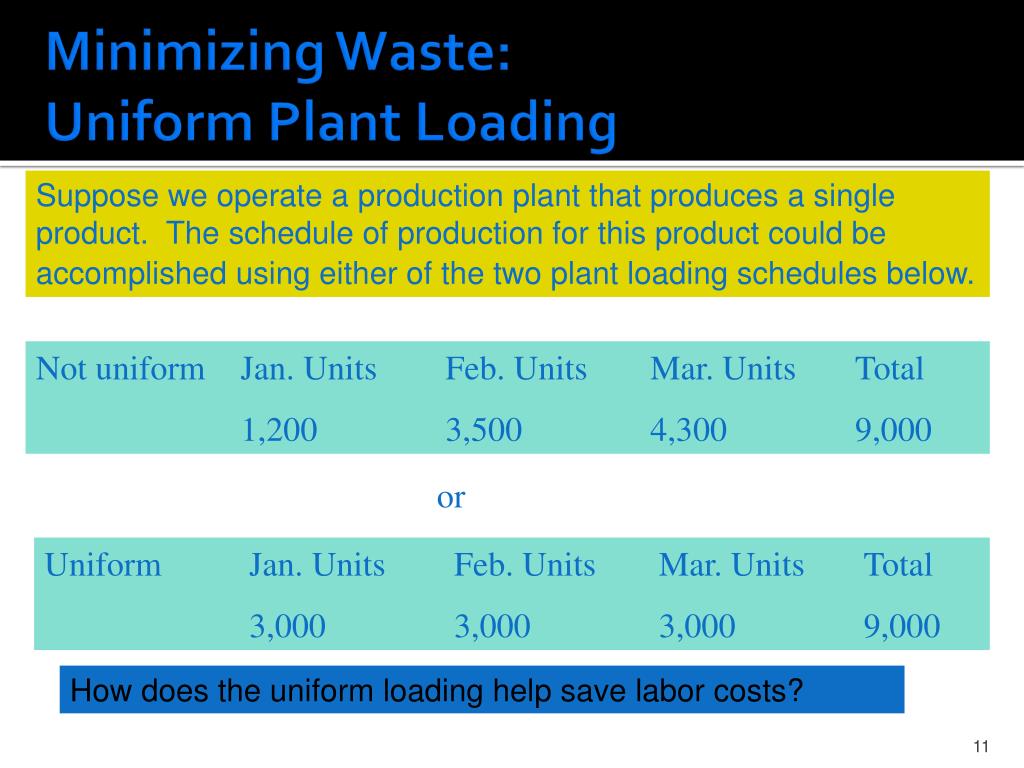 Minimizing Waste:
Uniform Plant Loading

Suppose we operate a production plant that produces a single product. The schedule of production for this product could be accomplished using either of the two plant loading schedules below.

| Not uniform | Jan. Units | Feb. Units | Mar. Units | Total |
|---|---|---|---|---|
| | 1,200 | 3,500 | 4,300 | 9,000 |

or

| Uniform | Jan. Units | Feb. Units | Mar. Units | Total |
|---|---|---|---|---|
| | 3,000 | 3,000 | 3,000 | 9,000 |

How does the uniform loading help save labor costs?

11